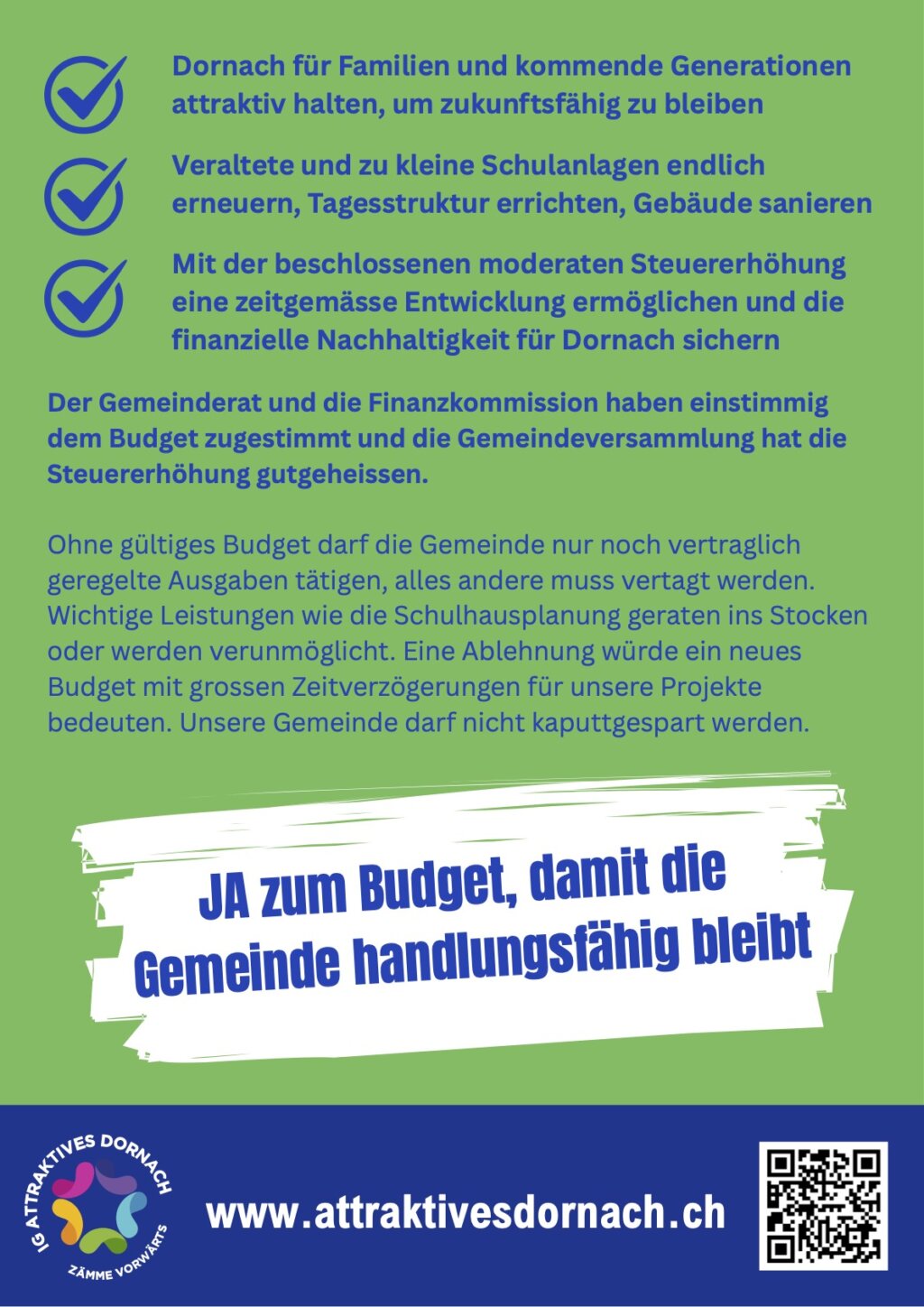 Dornach für Familien und kommende Generationen attraktiv halten, um zukunftsfähig zu bleiben

Veraltete und zu kleine Schulanlagen endlich erneuern, Tagesstruktur errichten, Gebäude sanieren

Mit der beschlossenen moderaten Steuererhöhung eine zeitgemässe Entwicklung ermöglichen und die finanzielle Nachhaltigkeit für Dornach sichern

Der Gemeinderat und die Finanzkommission haben einstimmig dem Budget zugestimmt und die Gemeindeversammlung hat die Steuererhöhung gutgeheissen.

Ohne gültiges Budget darf die Gemeinde nur noch vertraglich geregelte Ausgaben tätigen, alles andere muss vertagt werden. Wichtige Leistungen wie die Schulhausplanung geraten ins Stocken oder werden verunmöglicht. Eine Ablehnung würde ein neues Budget mit grossen Zeitverzögerungen für unsere Projekte bedeuten. Unsere Gemeinde darf nicht kaputtgespart werden.

JA zum Budget, damit die Gemeinde handlungsfähig bleibt

IG ATTRAKTIVES DORNACH
ZÄMME VORWÄRTS

www.attraktivesdornach.ch